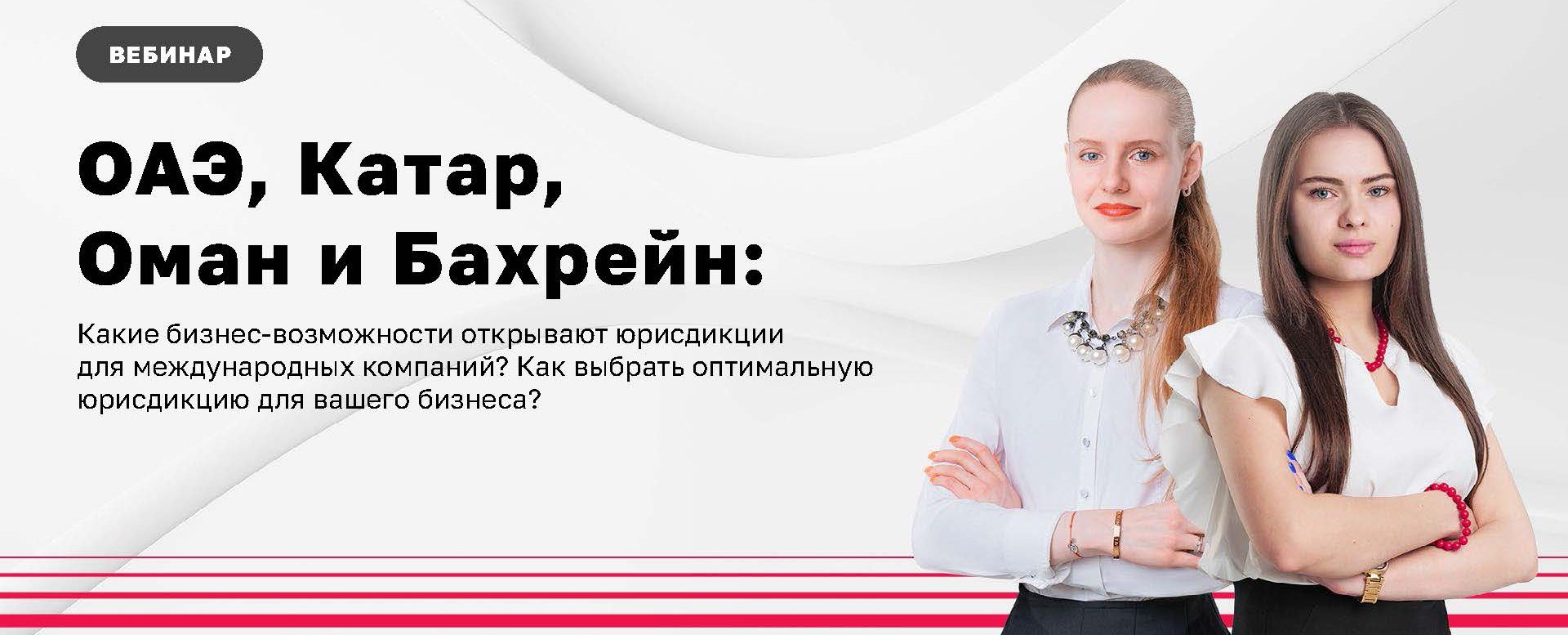 ВЕБИНАР

ОАЭ, Катар, Оман и Бахрейн:

Какие бизнес-возможности открывают юрисдикции для международных компаний? Как выбрать оптимальную юрисдикцию для вашего бизнеса?